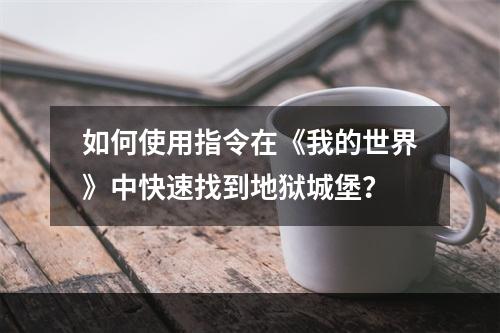 如何使用指令在《我的世界》中快速找到地狱城堡?